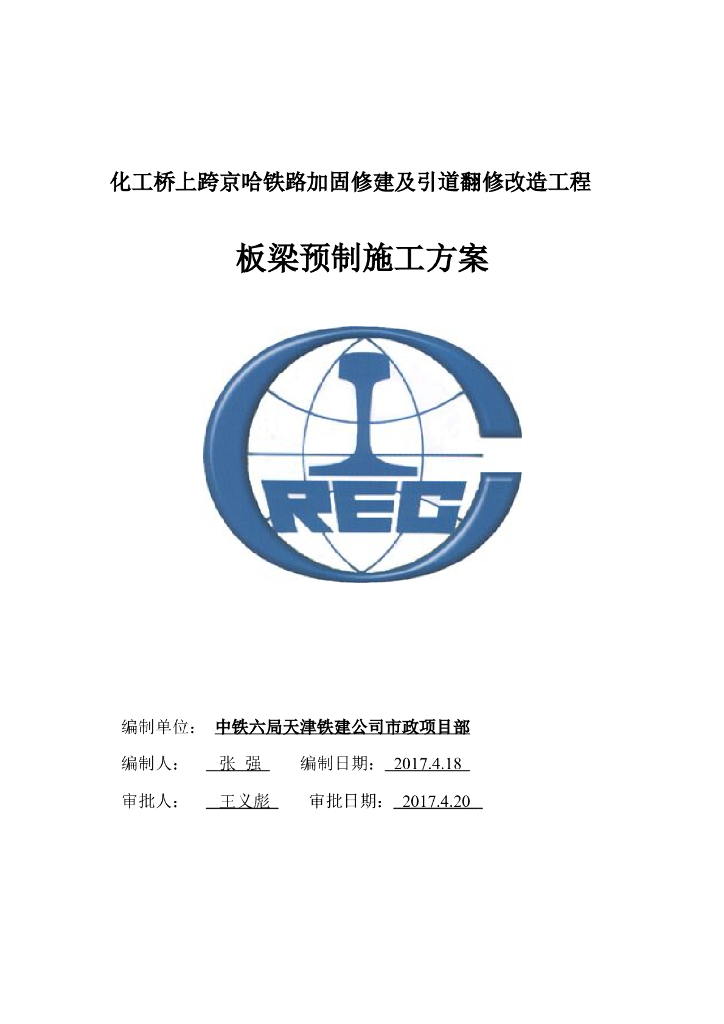 化工桥上跨京哈铁路加固修建及引道翻修改造工程

板梁预制施工方案

CREC

编制单位： 中铁六局天津铁建公司市政项目部

编制人： 张 强 编制日期： 2017.4.18

审批人： 王义彪 审批日期： 2017.4.20